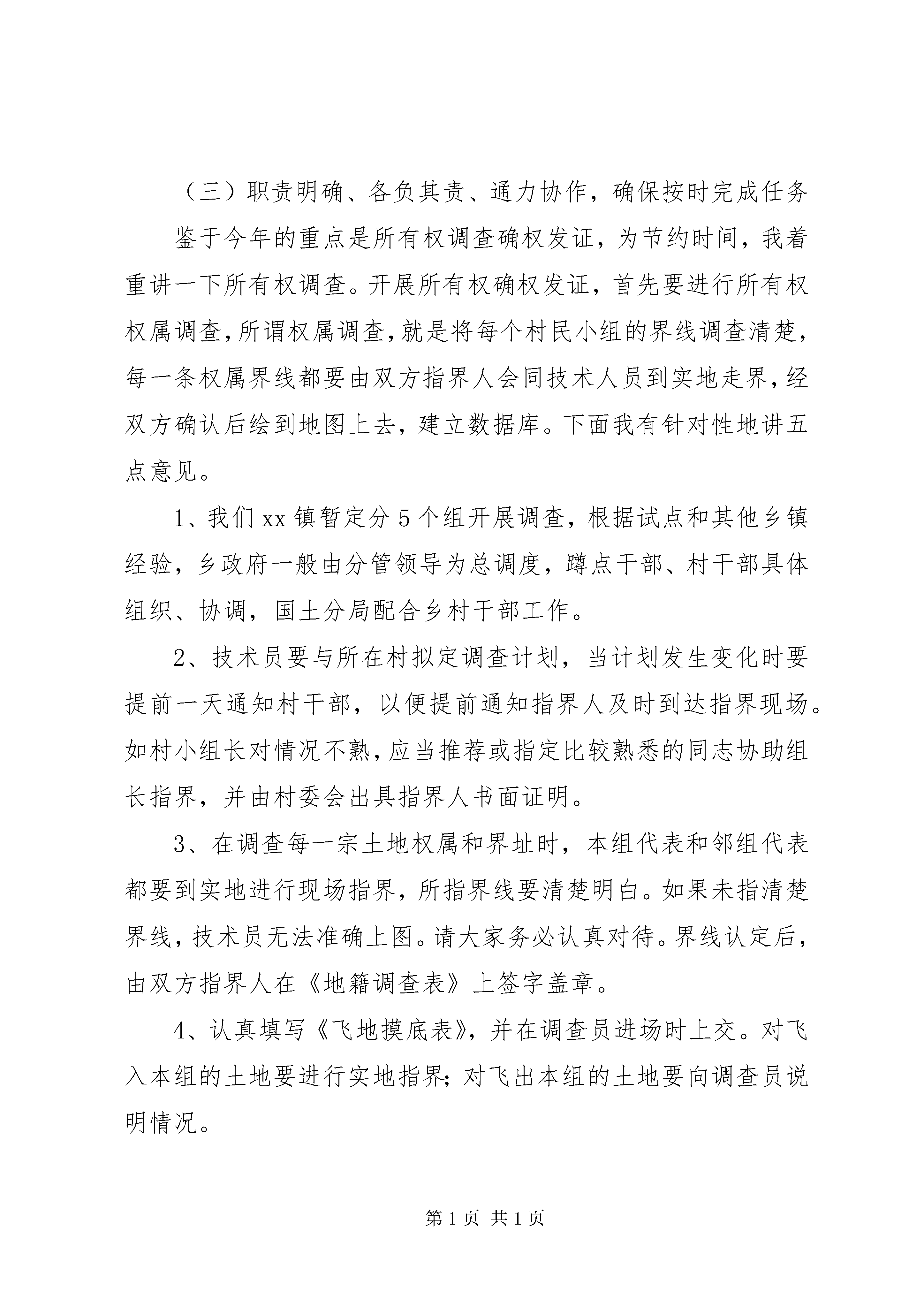 （三）职责明确、各负其责、通力协作，确保按时完成任务

鉴于今年的重点是所有权调查确权发证，为节约时间，我着重讲一下所有权调查。开展所有权确权发证，首先要进行所有权权属调查，所谓权属调查，就是将每个村民小组的界线调查清楚，每一条权属界线都要由双方指界人会同技术人员到实地走界，经双方确认后绘到地图上去，建立数据库。下面我有针对性地讲五点意见。

1、我们xx镇暂定分5个组开展调查，根据试点和其他乡镇经验，乡政府一般由分管领导为总调度，蹲点干部、村干部具体组织、协调，国土分局配合乡村干部工作。

2、技术员要与所在村拟定调查计划，当计划发生变化时要提前一天通知村干部，以便提前通知指界人及时到达指界现场。如村小组长对情况不熟，应当推荐或指定比较熟悉的同志协助组长指界，并由村委会出具指界人书面证明。

3、在调查每一宗土地权属和界址时，本组代表和邻组代表都要到实地进行现场指界，所指界线要清楚明白。如果未指清楚界线，技术员无法准确上图。请大家务必认真对待。界线认定后，由双方指界人在《地籍调查表》上签字盖章。

4、认真填写《飞地摸底表》，并在调查员进场时上交。对飞入本组的土地要进行实地指界；对飞出本组的土地要向调查员说明情况。

第1页 共1页